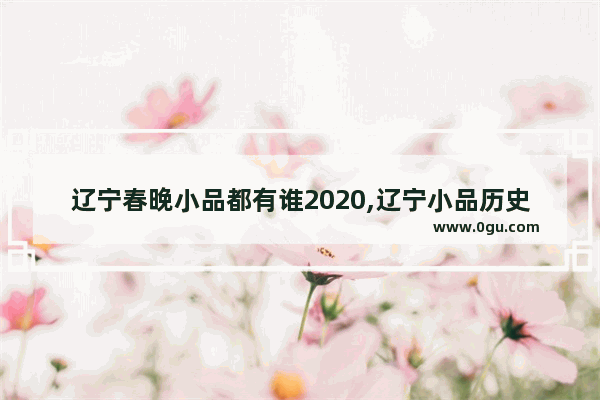 辽宁春晚小品都有谁2020,辽宁小品历史
www.0gu.com